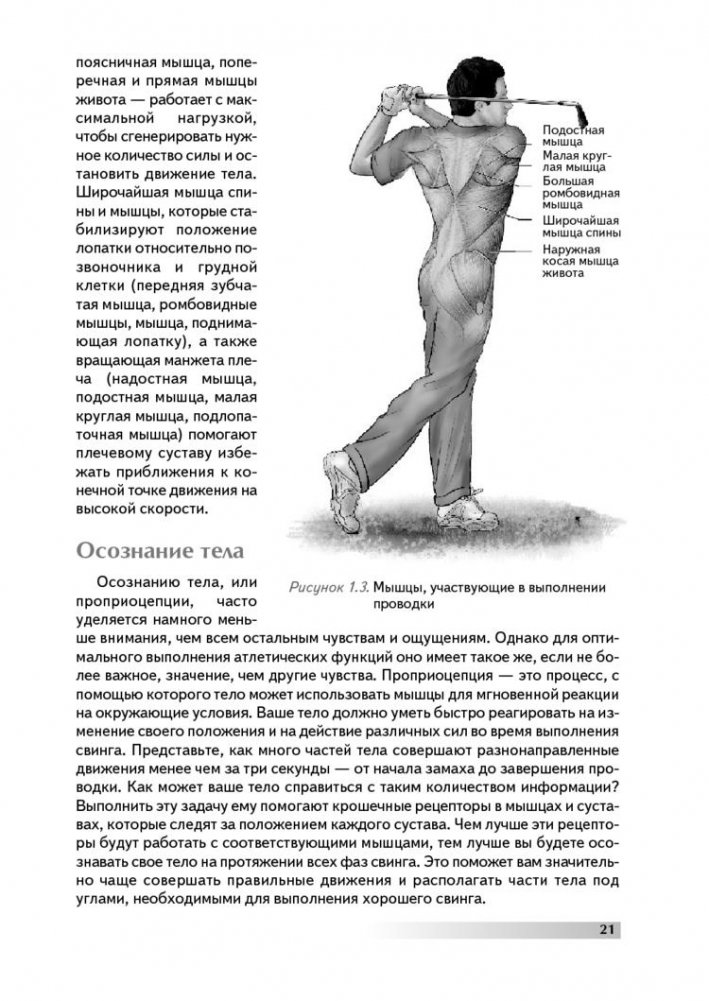 поясничная мышца, поперечная и прямая мышцы живота — работает с максимальной нагрузкой, чтобы сгенерировать нужное количество силы и остановить движение тела. Широчайшая мышца спины и мышцы, которые стабилизируют положение лопатки относительно позвоночника и грудной клетки (передняя зубчатая мышца, ромбовидные мышцы, мышца, поднимающая лопатку), а также вращающая манжета плеча (надостная мышца, подостная мышца, малая круглая мышца, подлопаточная мышца) помогают плечевому суставу избежать приближения к конечной точке движения на высокой скорости.

Подостная мышца
Малая круглая мышца
Большая ромбовидная мышца
Широчайшая мышца спины
Наружная косая мышца живота

Рисунок 1.3. Мышцы, участвующие в выполнении проводки

Осознание тела

Осознанию тела, или проприоцепции, часто уделяется намного меньше внимания, чем всем остальным чувствам и ощущениям. Однако для оптимального выполнения атлетических функций оно имеет такое же, если не более важное, значение, чем другие чувства. Проприоцепция — это процесс, с помощью которого тело может использовать мышцы для мгновенной реакции на окружающие условия. Ваше тело должно уметь быстро реагировать на изменение своего положения и на действие различных сил во время выполнения свинга. Представьте, как много частей тела совершают разнонаправленные движения менее чем за три секунды — от начала замаха до завершения проводки. Как может ваше тело справиться с таким количеством информации? Выполнить эту задачу ему помогают крошечные рецепторы в мышцах и суставах, которые следят за положением каждого сустава. Чем лучше эти рецепторы будут работать с соответствующими мышцами, тем лучше вы будете осознавать свое тело на протяжении всех фаз свинга. Это поможет вам значительно чаще совершать правильные движения и располагать части тела под углами, необходимыми для выполнения хорошего свинга.

21